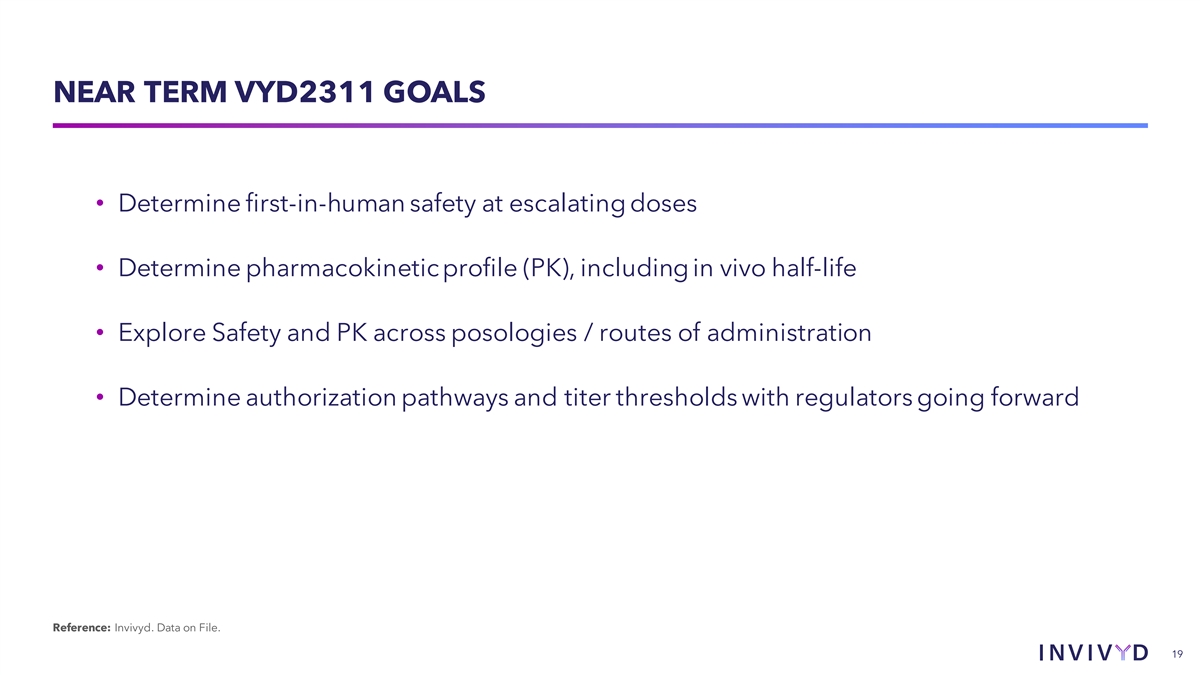 NEAR TERM VYD2311 GOALS

• Determine first-in-human safety at escalating doses
• Determine pharmacokinetic profile (PK), including in vivo half-life
• Explore Safety and PK across posologies / routes of administration
• Determine authorization pathways and titer thresholds with regulators going forward

Reference: Invivyd. Data on File.

INVIVYD

19